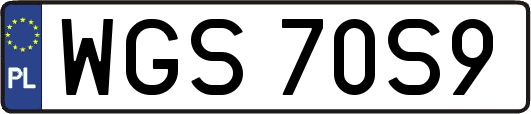 PL

WGS 70S9